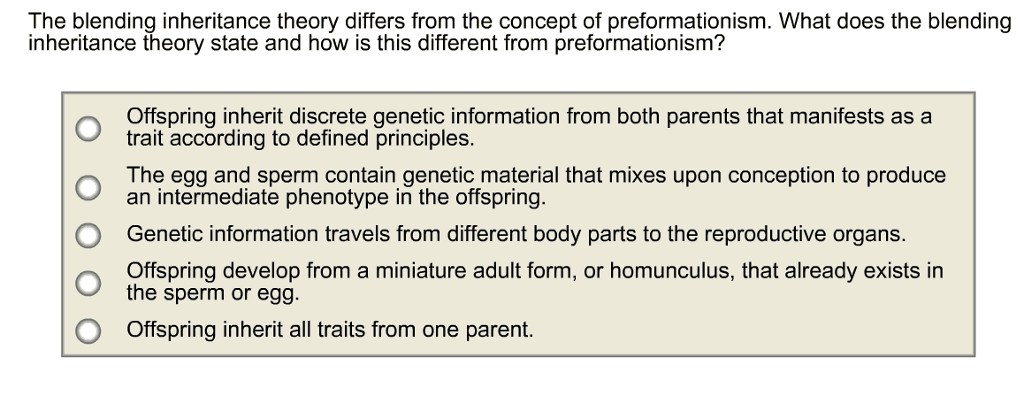 The blending inheritance theory differs from the concept of preformationism. What does the blending inheritance theory state and how is this different from preformationism?

Offspring inherit discrete genetic information from both parents that manifests as a trait according to defined principles.

The egg and sperm contain genetic material that mixes upon conception to produce an intermediate phenotype in the offspring.

Genetic information travels from different body parts to the reproductive organs.

Offspring develop from a miniature adult form, or homunculus, that already exists in the sperm or egg.

Offspring inherit all traits from one parent.